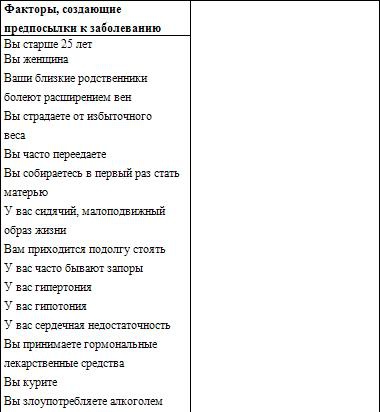 | Факторы, создающие предпосылки к заболеванию | |
|---|---|
| Вы старше 25 лет<br>Вы женщина<br>Ваши близкие родственники болеют расширением вен<br>Вы страдаете от избыточного веса<br>Вы часто переедаете<br>Вы собираетесь в первый раз стать матерью<br>У вас сидячий, малоподвижный образ жизни<br>Вам приходится подолгу стоять<br>У вас часто бывают запоры<br>У вас гипертония<br>У вас гипотония<br>У вас сердечная недостаточность<br>Вы принимаете гормональные лекарственные средства<br>Вы курите<br>Вы злоупотребляете алкоголем | |